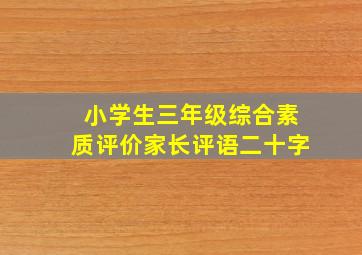 小学生三年级综合素质评价家长评语二十字